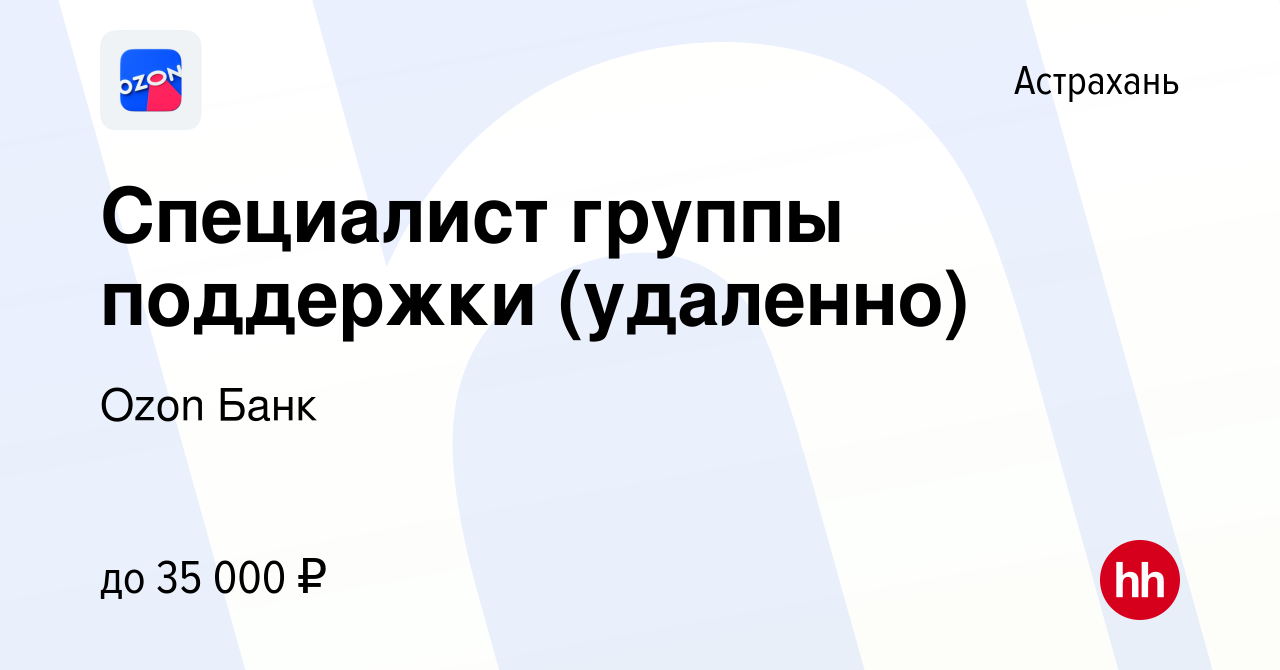 OZON

Астрахань

Специалист группы поддержки (удаленно)

Ozon Банк

до 35 000 ₽

hh